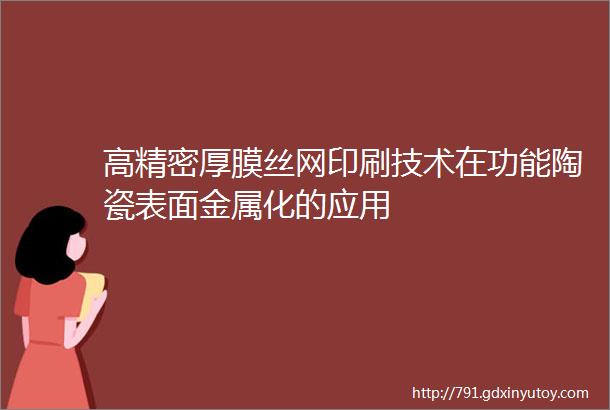 高精密厚膜丝网印刷技术在功能陶瓷表面金属化的应用

http://791.gdxinyutoy.com